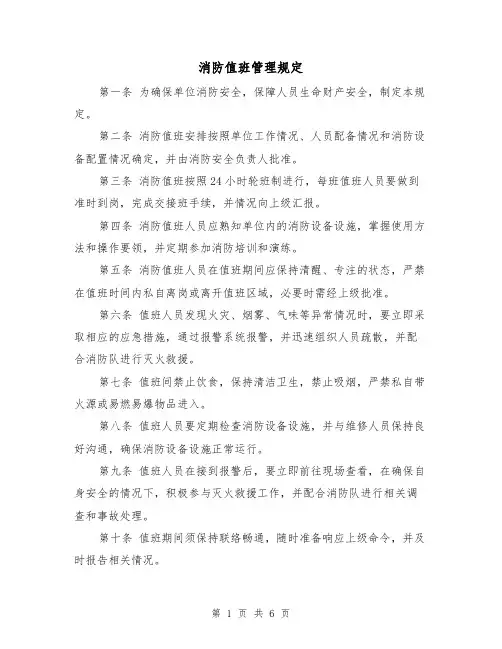 消防值班管理规定

第一条 为确保单位消防安全，保障人员生命财产安全，制定本规定。

第二条 消防值班安排按照单位工作情况、人员配备情况和消防设备配置情况确定，并由消防安全负责人批准。

第三条 消防值班按照24小时轮班制进行，每班值班人员要做到准时到岗，完成交接班手续，并情况向上级汇报。

第四条 消防值班人员应熟知单位内的消防设备设施，掌握使用方法和操作要领，并定期参加消防培训和演练。

第五条 消防值班人员在值班期间应保持清醒、专注的状态，严禁在值班时间内私自离岗或离开值班区域，必要时需经上级批准。

第六条 值班人员发现火灾、烟雾、气味等异常情况时，要立即采取相应的应急措施，通过报警系统报警，并迅速组织人员疏散，并配合消防队进行灭火救援。

第七条 值班间禁止饮食，保持清洁卫生，禁止吸烟，严禁私自带火源或易燃易爆物品进入。

第八条 值班人员要定期检查消防设备设施，并与维修人员保持良好沟通，确保消防设备设施正常运行。

第九条 值班人员在接到报警后，要立即前往现场查看，在确保自身安全的情况下，积极参与灭火救援工作，并配合消防队进行相关调查和事故处理。

第十条 值班期间须保持联络畅通，随时准备响应上级命令，并及时报告相关情况。

第 1 页 共 6 页